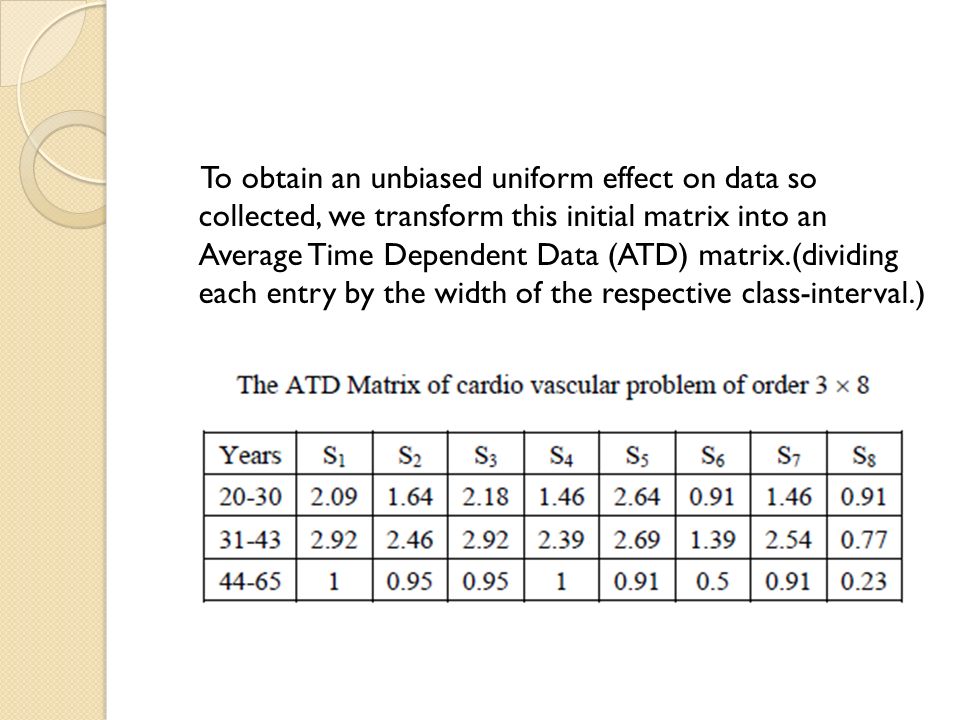 To obtain an unbiased uniform effect on data so collected, we transform this initial matrix into an Average Time Dependent Data (ATD) matrix.(dividing each entry by the width of the respective class-interval.)

The ATD Matrix of cardio vascular problem of order $3 \times 8$

| Years | $S_1$ | $S_2$ | $S_3$ | $S_4$ | $S_5$ | $S_6$ | $S_7$ | $S_8$ |
|---|---|---|---|---|---|---|---|---|
| 20-30 | 2.09 | 1.64 | 2.18 | 1.46 | 2.64 | 0.91 | 1.46 | 0.91 |
| 31-43 | 2.92 | 2.46 | 2.92 | 2.39 | 2.69 | 1.39 | 2.54 | 0.77 |
| 44-65 | 1 | 0.95 | 0.95 | 1 | 0.91 | 0.5 | 0.91 | 0.23 |